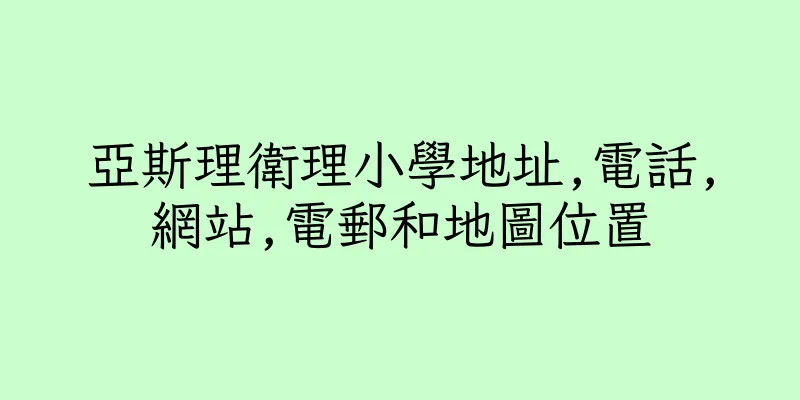 亞斯理衛理小學地址,電話,網站,電郵和地圖位置